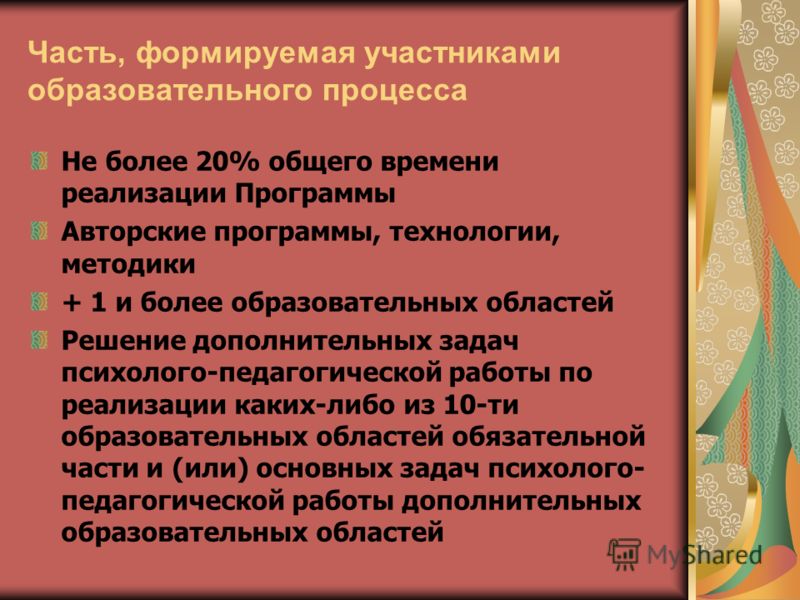 Часть, формируемая участниками образовательного процесса

Не более 20% общего времени реализации Программы

Авторские программы, технологии, методики

+ 1 и более образовательных областей

Решение дополнительных задач психолого-педагогической работы по реализации каких-либо из 10-ти образовательных областей обязательной части и (или) основных задач психолого-педагогической работы дополнительных образовательных областей

MyShared